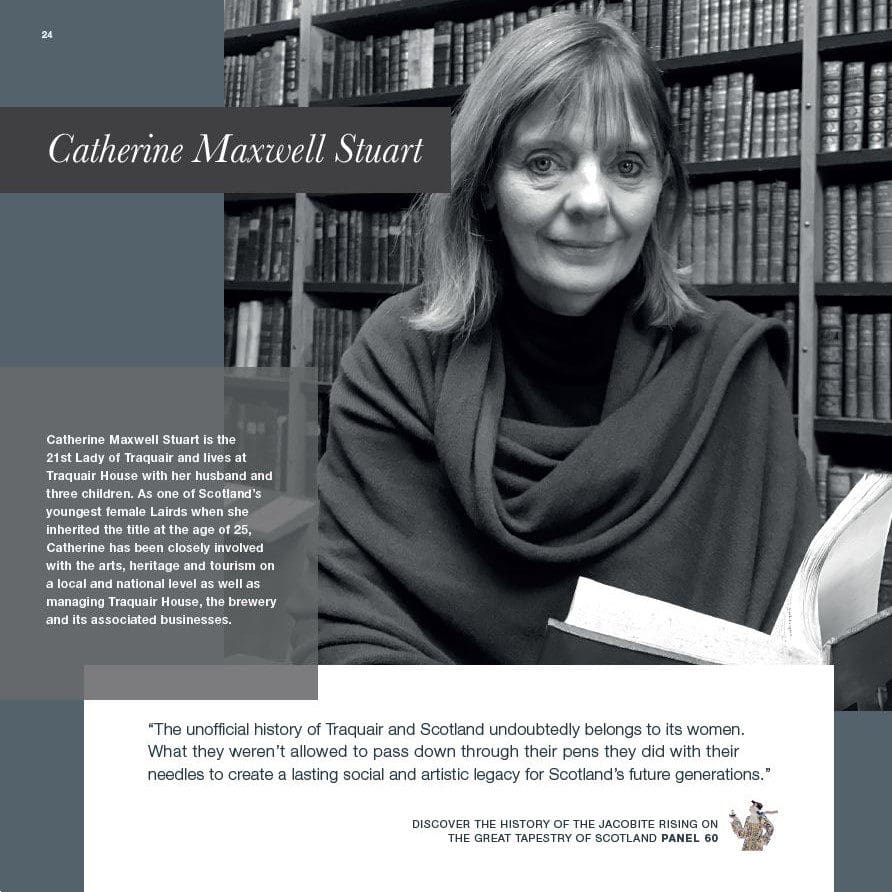 24

Catherine Maxwell Stuart

Catherine Maxwell Stuart is the 21st Lady of Traquair and lives at Traquair House with her husband and three children. As one of Scotland's youngest female Lairds when she inherited the title at the age of 25, Catherine has been closely involved with the arts, heritage and tourism on a local and national level as well as managing Traquair House, the brewery and its associated businesses.

"The unofficial history of Traquair and Scotland undoubtedly belongs to its women. What they weren't allowed to pass down through their pens they did with their needles to create a lasting social and artistic legacy for Scotland's future generations."

DISCOVER THE HISTORY OF THE JACOBITE RISING ON
THE GREAT TAPESTRY OF SCOTLAND PANEL 60